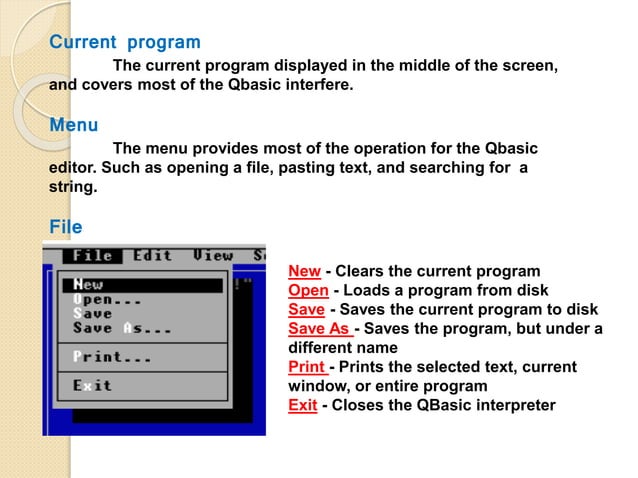 Current program

The current program displayed in the middle of the screen, and covers most of the Qbasic interfere.

Menu

The menu provides most of the operation for the Qbasic editor. Such as opening a file, pasting text, and searching for a string.

File

File Edit View S

New
Open...
Save
Save As...
Print...
Exit

New - Clears the current program
Open - Loads a program from disk
Save - Saves the current program to disk
Save As - Saves the program, but under a different name
Print - Prints the selected text, current window, or entire program
Exit - Closes the QBasic interpreter